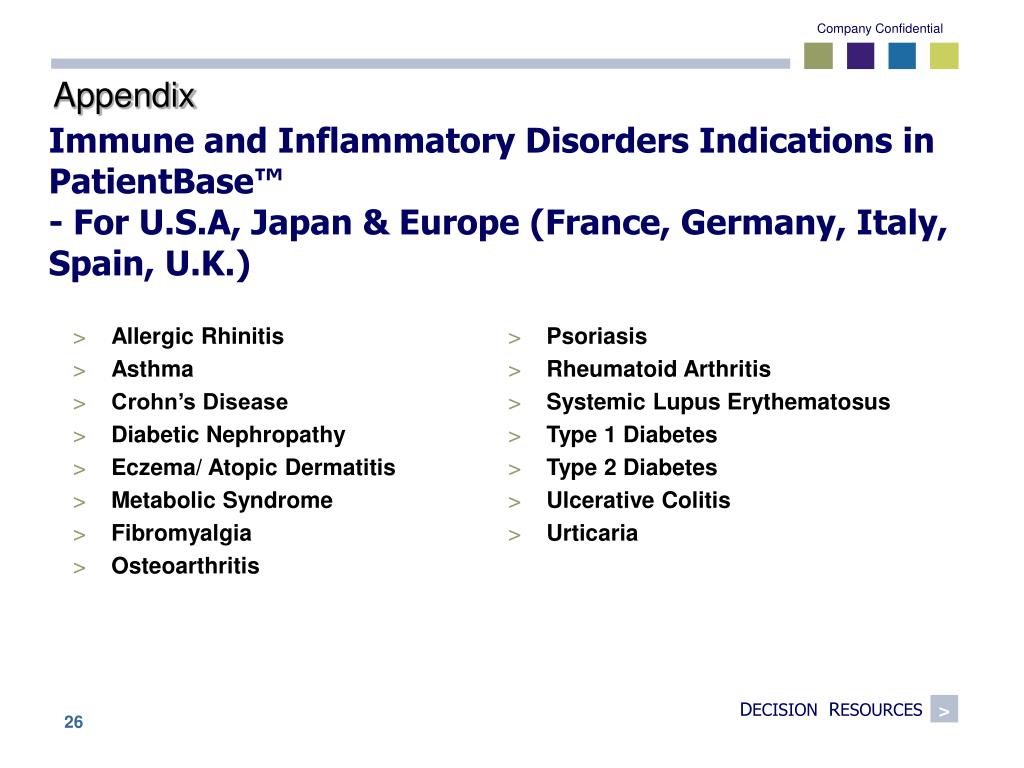 Company Confidential

Appendix

Immune and Inflammatory Disorders Indications in PatientBase™
- For U.S.A, Japan & Europe (France, Germany, Italy, Spain, U.K.)

> Allergic Rhinitis
> Asthma
> Crohn's Disease
> Diabetic Nephropathy
> Eczema/ Atopic Dermatitis
> Metabolic Syndrome
> Fibromyalgia
> Osteoarthritis

> Psoriasis
> Rheumatoid Arthritis
> Systemic Lupus Erythematosus
> Type 1 Diabetes
> Type 2 Diabetes
> Ulcerative Colitis
> Urticaria

26

DECISION RESOURCES >